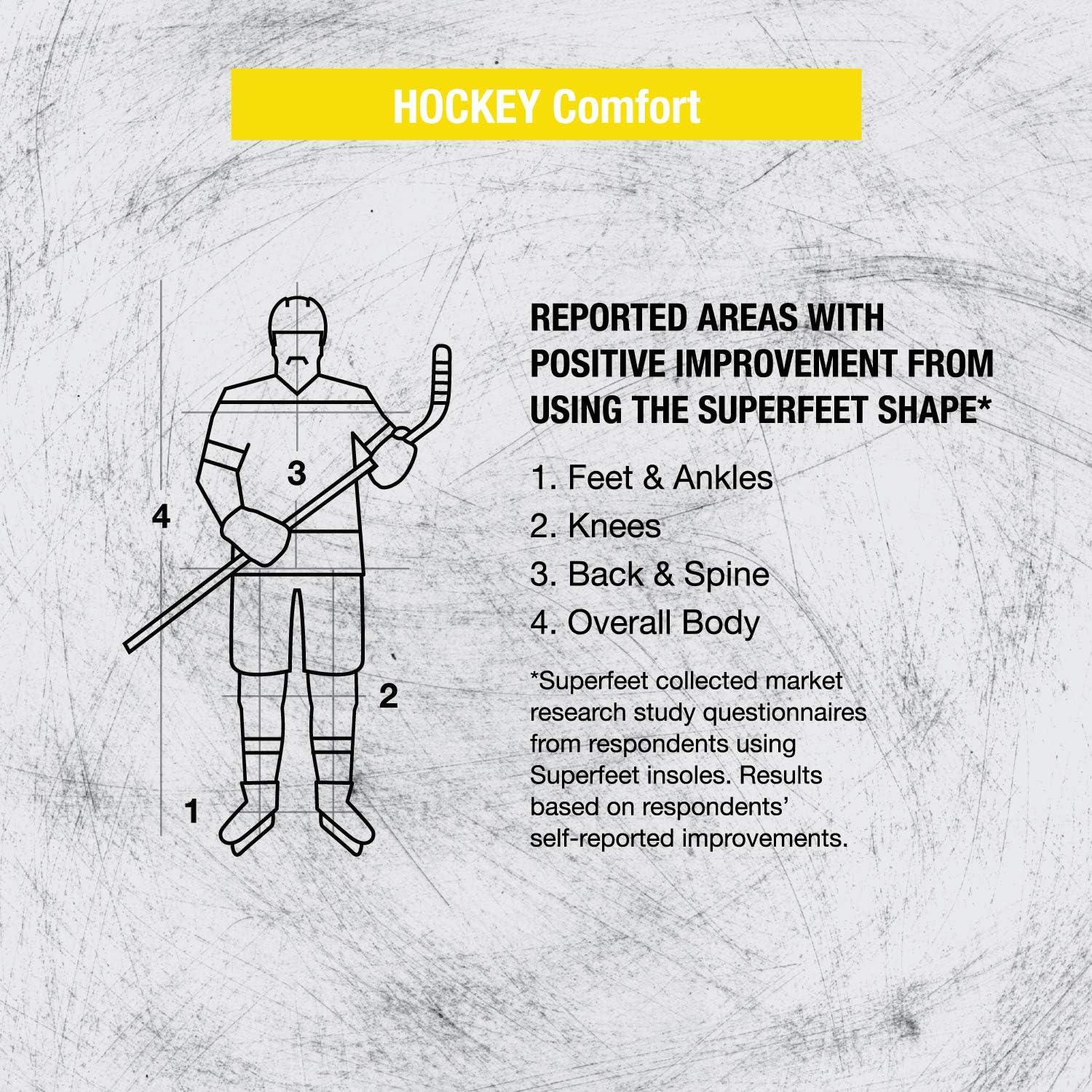 HOCKEY Comfort

3
4
2
1

REPORTED AREAS WITH POSITIVE IMPROVEMENT FROM USING THE SUPERFEET SHAPE*

1. Feet & Ankles
2. Knees
3. Back & Spine
4. Overall Body

*Superfeet collected market research study questionnaires from respondents using Superfeet insoles. Results based on respondents' self-reported improvements.